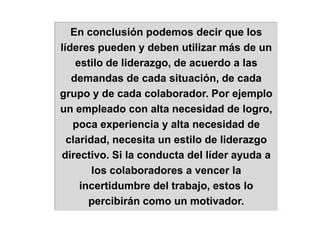 En conclusión podemos decir que los líderes pueden y deben utilizar más de un estilo de liderazgo, de acuerdo a las demandas de cada situación, de cada grupo y de cada colaborador. Por ejemplo un empleado con alta necesidad de logro, poca experiencia y alta necesidad de claridad, necesita un estilo de liderazgo directivo. Si la conducta del líder ayuda a los colaboradores a vencer la incertidumbre del trabajo, estos lo percibirán como un motivador.